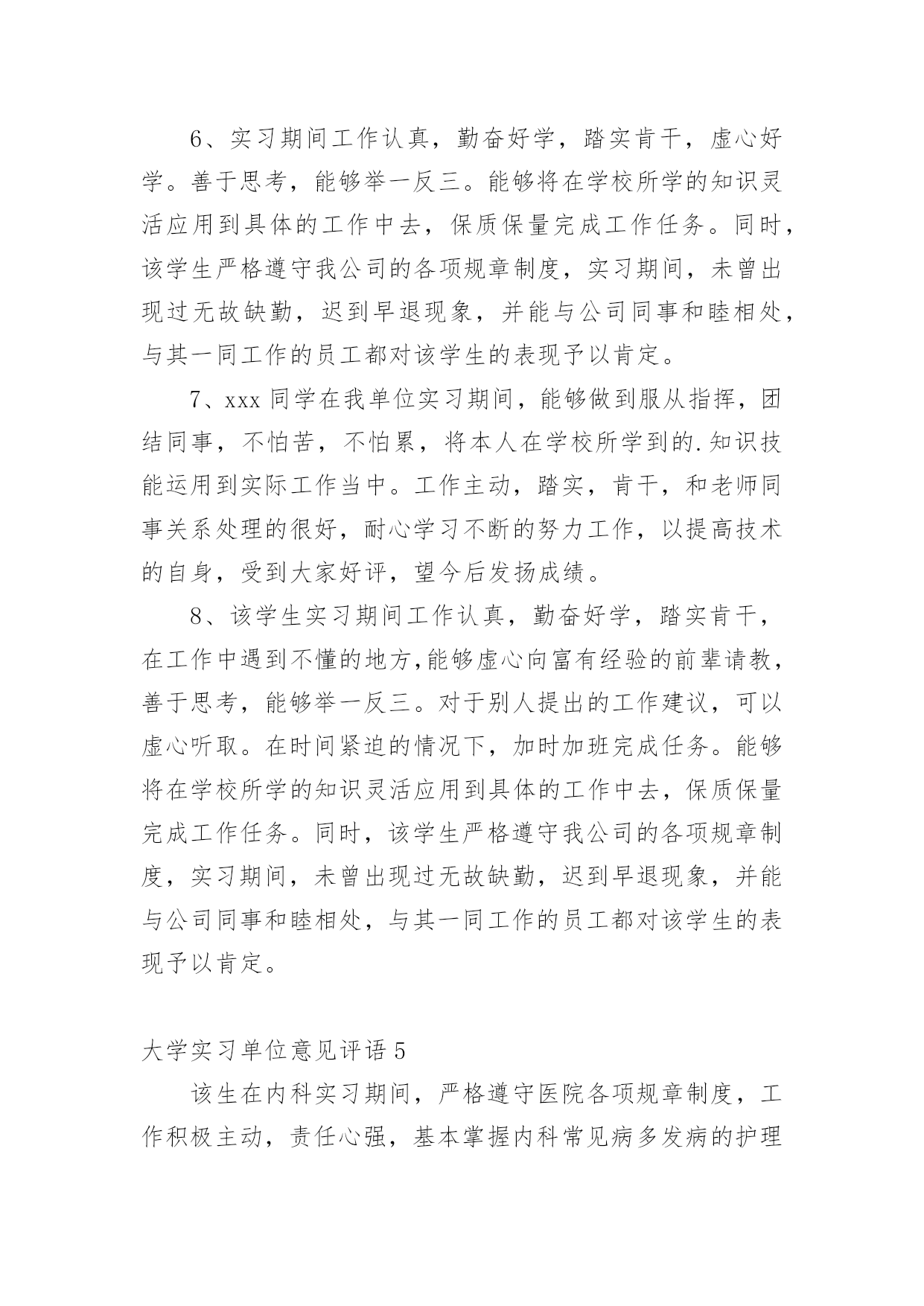 6、实习期间工作认真，勤奋好学，踏实肯干，虚心好学。善于思考，能够举一反三。能够将在学校所学的知识灵活应用到具体的工作中去，保质保量完成工作任务。同时，该学生严格遵守我公司的各项规章制度，实习期间，未曾出现过无故缺勤，迟到早退现象，并能与公司同事和睦相处，与其一同工作的员工都对该学生的表现予以肯定。

7、xxx 同学在我单位实习期间，能够做到服从指挥，团结同事，不怕苦，不怕累，将本人在学校所学到的.知识技能运用到实际工作当中。工作主动，踏实，肯干，和老师同事关系处理的很好，耐心学习不断的努力工作，以提高技术的自身，受到大家好评，望今后发扬成绩。

8、该学生实习期间工作认真，勤奋好学，踏实肯干，在工作中遇到不懂的地方,能够虚心向富有经验的前辈请教，善于思考，能够举一反三。对于别人提出的工作建议，可以虚心听取。在时间紧迫的情况下，加时加班完成任务。能够将在学校所学的知识灵活应用到具体的工作中去，保质保量完成工作任务。同时，该学生严格遵守我公司的各项规章制度，实习期间，未曾出现过无故缺勤，迟到早退现象，并能与公司同事和睦相处，与其一同工作的员工都对该学生的表现予以肯定。

大学实习单位意见评语 5

该生在内科实习期间，严格遵守医院各项规章制度，工作积极主动，责任心强，基本掌握内科常见病多发病的护理